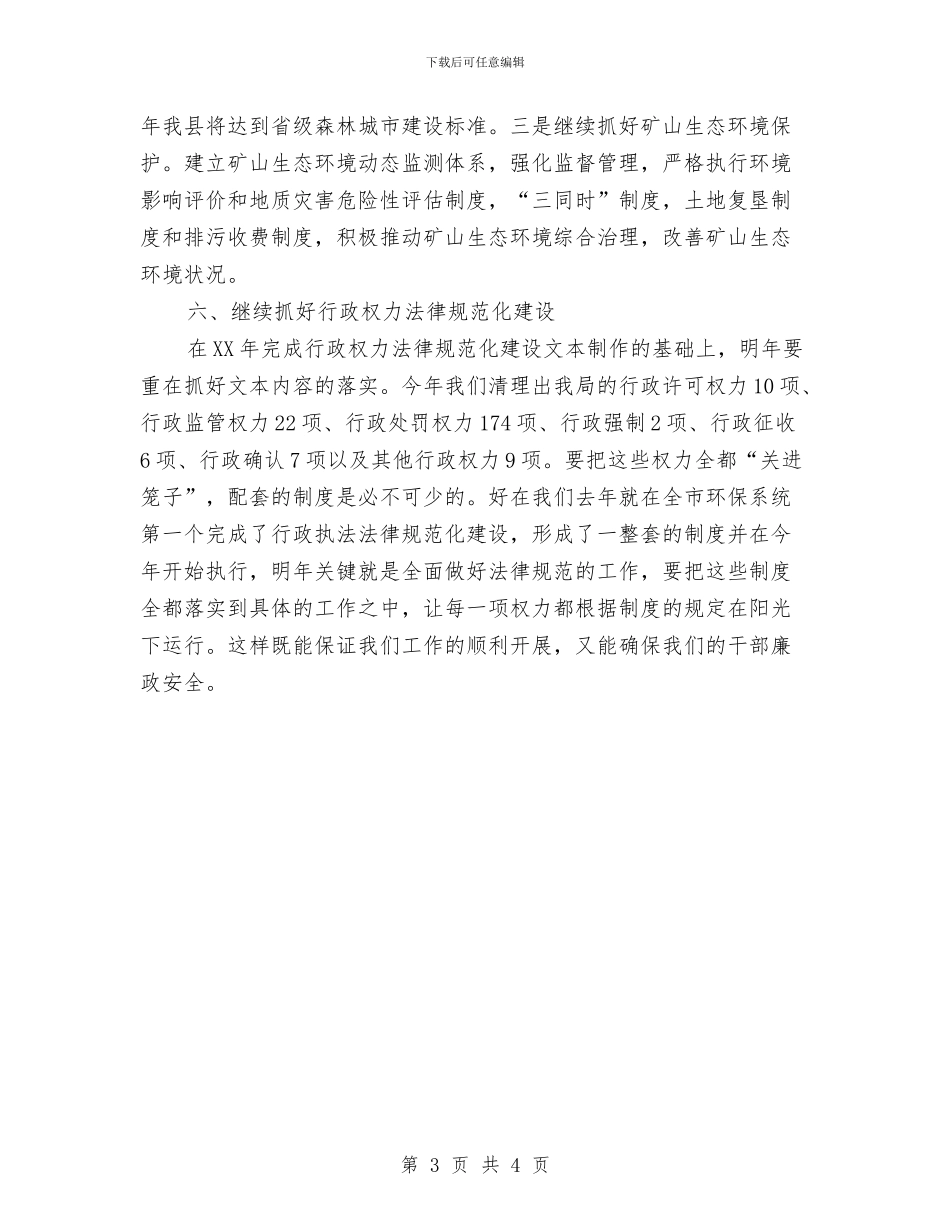 下载后可任意编辑

年我县将达到省级森林城市建设标准。三是继续抓好矿山生态环境保护。建立矿山生态环境动态监测体系，强化监督管理，严格执行环境影响评价和地质灾害危险性评估制度，“三同时”制度，土地复垦制度和排污收费制度，积极推动矿山生态环境综合治理，改善矿山生态环境状况。

六、继续抓好行政权力法律规范化建设

在XX年完成行政权力法律规范化建设文本制作的基础上，明年要重在抓好文本内容的落实。今年我们清理出我局的行政许可权力10项、行政监管权力22项、行政处罚权力174项、行政强制2项、行政征收6项、行政确认7项以及其他行政权力9项。要把这些权力全都“关进笼子”，配套的制度是必不可少的。好在我们去年就在全市环保系统第一个完成了行政执法法律规范化建设，形成了一整套的制度并在今年开始执行，明年关键就是全面做好法律规范的工作，要把这些制度全都落实到具体的工作之中，让每一项权力都根据制度的规定在阳光下运行。这样既能保证我们工作的顺利开展，又能确保我们的干部廉政安全。

第 3 页 共 4 页